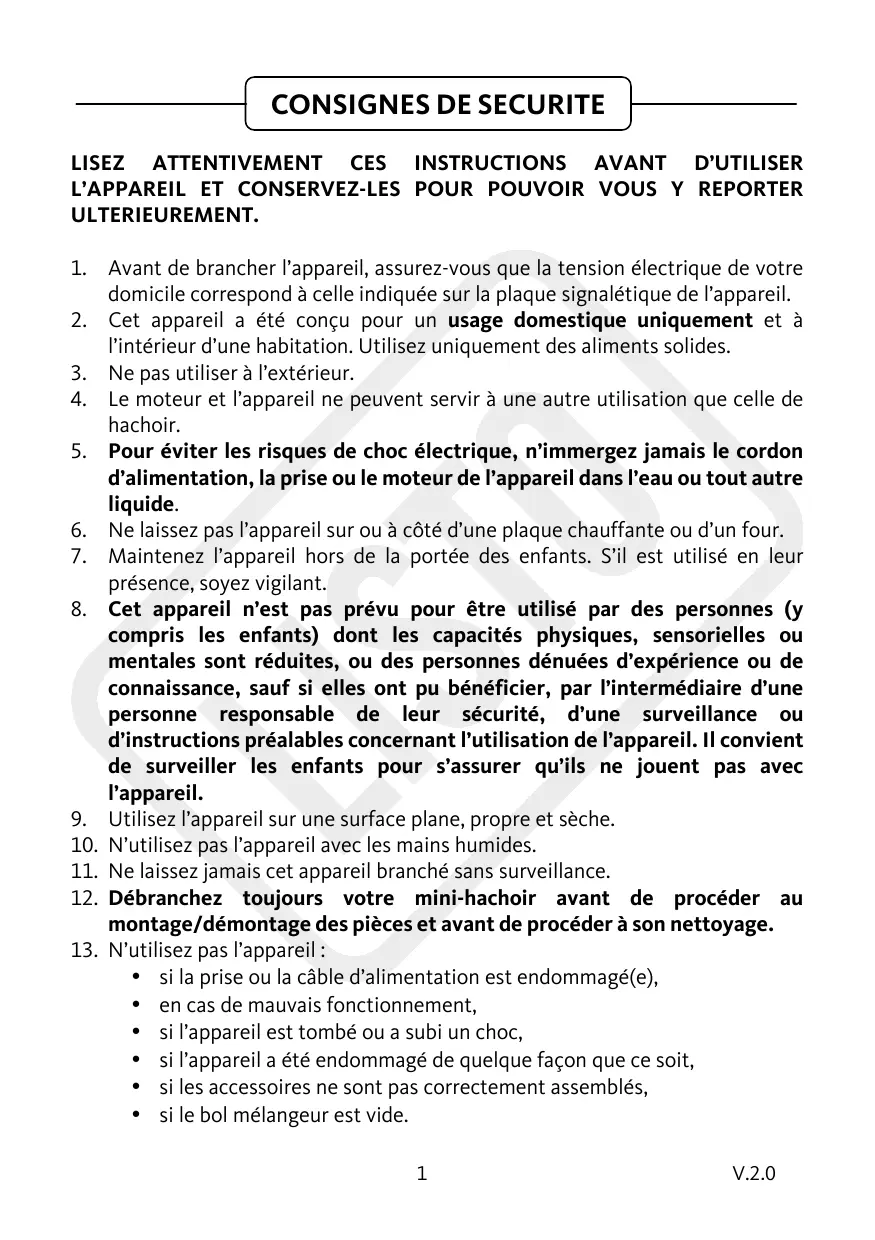 CONSIGNES DE SECURITE

LISEZ ATTENTIVEMENT CES INSTRUCTIONS AVANT D'UTILISER L'APPAREIL ET CONSERVEZ-LES POUR POUVOIR VOUS Y REPORTER ULTERIEUREMENT.

1. Avant de brancher l'appareil, assurez-vous que la tension électrique de votre domicile correspond à celle indiquée sur la plaque signalétique de l'appareil.
2. Cet appareil a été conçu pour un usage domestique uniquement et à l'intérieur d'une habitation. Utilisez uniquement des aliments solides.
3. Ne pas utiliser à l'extérieur.
4. Le moteur et l'appareil ne peuvent servir à une autre utilisation que celle de hachoir.
5. Pour éviter les risques de choc électrique, n'immergez jamais le cordon d'alimentation, la prise ou le moteur de l'appareil dans l'eau ou tout autre liquide.
6. Ne laissez pas l'appareil sur ou à côté d'une plaque chauffante ou d'un four.
7. Maintenez l'appareil hors de la portée des enfants. S'il est utilisé en leur présence, soyez vigilant.
8. Cet appareil n'est pas prévu pour être utilisé par des personnes (y compris les enfants) dont les capacités physiques, sensorielles ou mentales sont réduites, ou des personnes dénuées d'expérience ou de connaissance, sauf si elles ont pu bénéficier, par l'intermédiaire d'une personne responsable de leur sécurité, d'une surveillance ou d'instructions préalables concernant l'utilisation de l'appareil. Il convient de surveiller les enfants pour s'assurer qu'ils ne jouent pas avec l'appareil.
9. Utilisez l'appareil sur une surface plane, propre et sèche.
10. N'utilisez pas l'appareil avec les mains humides.
11. Ne laissez jamais cet appareil branché sans surveillance.
12. Débranchez toujours votre mini-hachoir avant de procéder au montage/démontage des pièces et avant de procéder à son nettoyage.
13. N'utilisez pas l'appareil :
• si la prise ou la câble d'alimentation est endommagé(e),
• en cas de mauvais fonctionnement,
• si l'appareil est tombé ou a subi un choc,
• si l'appareil a été endommagé de quelque façon que ce soit,
• si les accessoires ne sont pas correctement assemblés,
• si le bol mélangeur est vide.

1

V.2.0